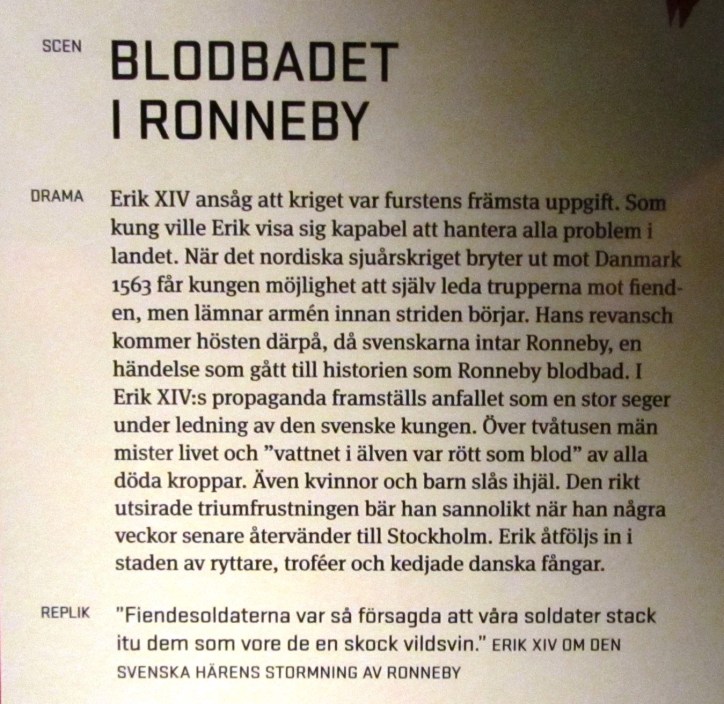 SCEN

BLODBADET I RONNEBY

DRAMA

Erik XIV ansåg att kriget var furstens främsta uppgift. Som kung ville Erik visa sig kapabel att hantera alla problem i landet. När det nordiska sjuårskriget bryter ut mot Danmark 1563 får kungen möjlighet att själv leda trupperna mot fienden, men lämnar armén innan striden börjar. Hans revansch kommer hösten därpå, då svenskarna intar Ronneby, en händelse som gått till historien som Ronneby blodbad. I Erik XIV:s propaganda framställs anfallet som en stor seger under ledning av den svenske kungen. Över tvåtusen män mister livet och ”vattnet i älven var rött som blod” av alla döda kroppar. Även kvinnor och barn slås ihjäl. Den rikt utsirade triumfrustningen bär han sannolikt när han några veckor senare återvänder till Stockholm. Erik åtföljs in i staden av ryttare, troféer och kedjade danska fångar.

REPLIK

"Fiendesoldaterna var så försagda att våra soldater stack itu dem som vore de en skock vildsvin." ERIK XIV OM DEN SVENSKA HÄRENS STORMNING AV RONNEBY